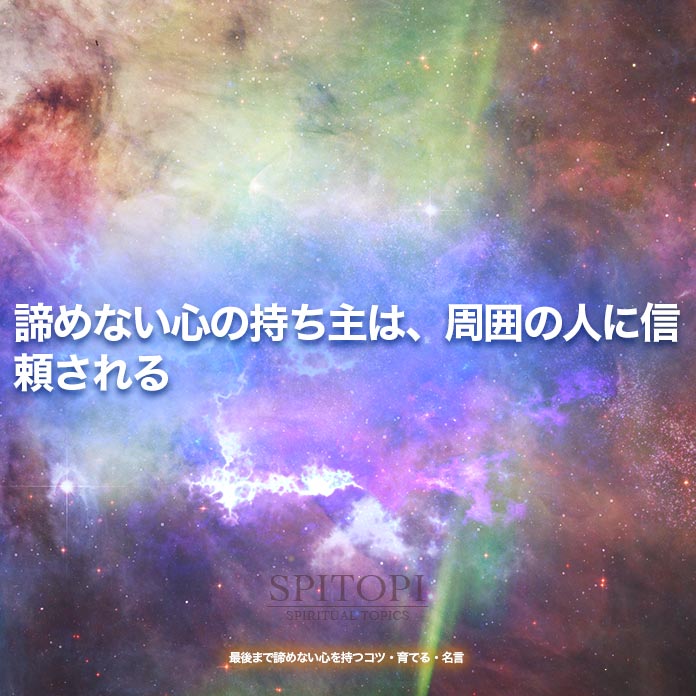 諦めない心の持ち主は、周囲の人に信頼される

SPITOPI
SPIRITUAL TOPICS

最後まで諦めない心を持つコツ・育てる・名言